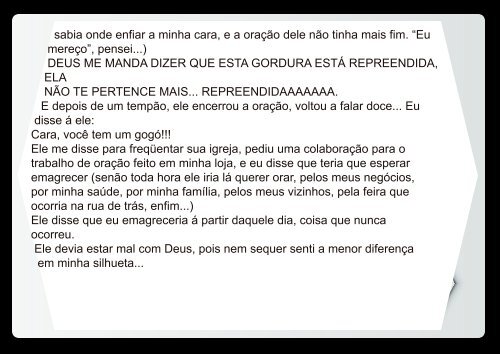 sabia onde enfiar a minha cara, e a oração dele não tinha mais fim. “Eu mereço”, pensei...)
DEUS ME MANDA DIZER QUE ESTA GORDURA ESTÁ REPREENDIDA, ELA
NÃO TE PERTENCE MAIS... REPREENDIDAAAAAAA.
E depois de um tempão, ele encerrou a oração, voltou a falar doce... Eu disse á ele:
Cara, você tem um gogó!!!
Ele me disse para freqüentar sua igreja, pediu uma colaboração para o trabalho de oração feito em minha loja, e eu disse que teria que esperar emagrecer (senão toda hora ele iria lá querer orar, pelos meus negócios, por minha saúde, por minha família, pelos meus vizinhos, pela feira que ocorria na rua de trás, enfim...)
Ele disse que eu emagreceria á partir daquele dia, coisa que nunca ocorreu.
Ele devia estar mal com Deus, pois nem sequer senti a menor diferença em minha silhueta...